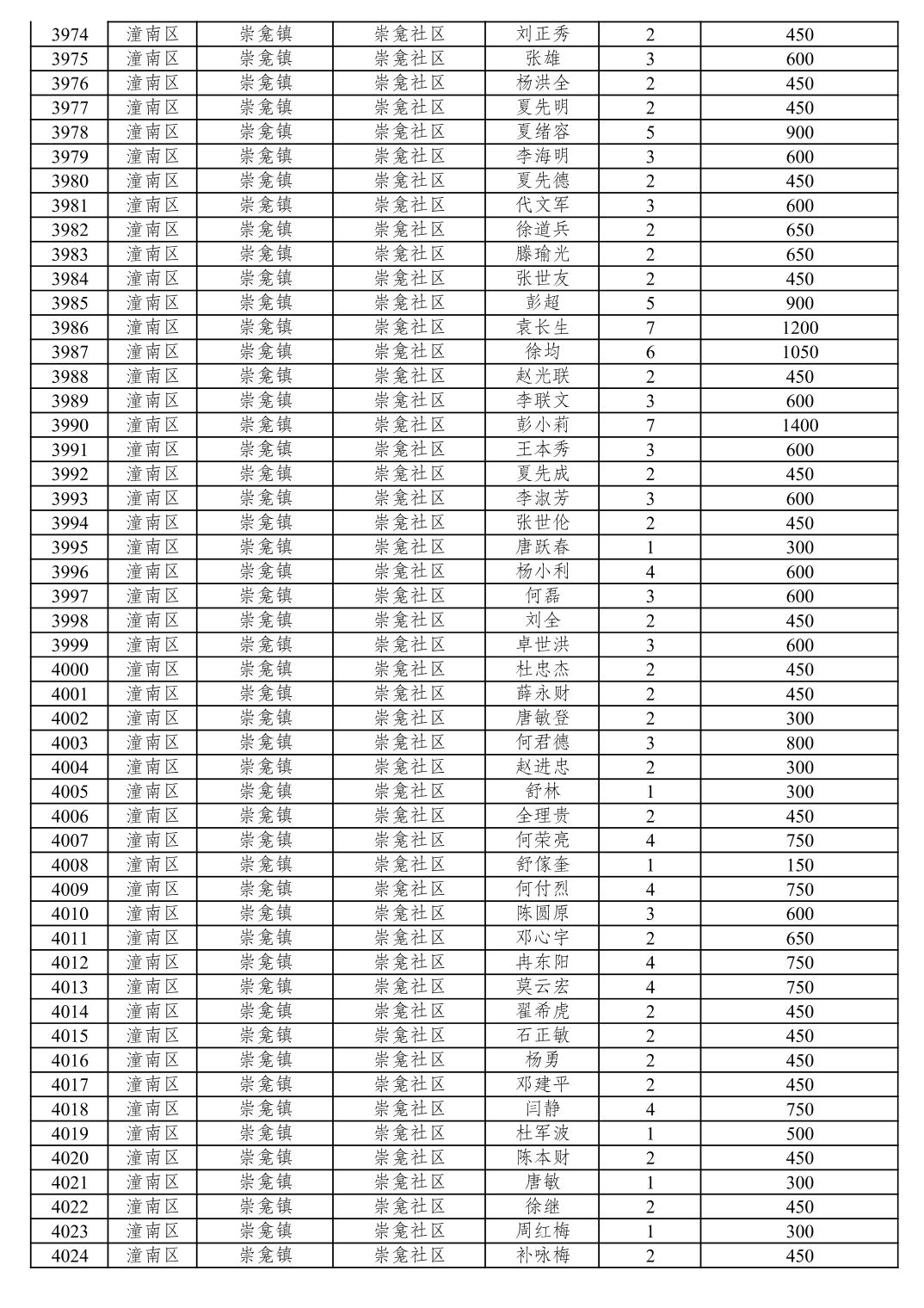 | 3974 | 潼南区 | 崇龛镇 | 崇龛社区 | 刘正秀 | 2 | 450 |
|---|---|---|---|---|---|---|
| 3975 | 潼南区 | 崇龛镇 | 崇龛社区 | 张雄 | 3 | 600 |
| 3976 | 潼南区 | 崇龛镇 | 崇龛社区 | 杨洪全 | 2 | 450 |
| 3977 | 潼南区 | 崇龛镇 | 崇龛社区 | 夏先明 | 2 | 450 |
| 3978 | 潼南区 | 崇龛镇 | 崇龛社区 | 夏绪容 | 5 | 900 |
| 3979 | 潼南区 | 崇龛镇 | 崇龛社区 | 李海明 | 3 | 600 |
| 3980 | 潼南区 | 崇龛镇 | 崇龛社区 | 夏先德 | 2 | 450 |
| 3981 | 潼南区 | 崇龛镇 | 崇龛社区 | 代文军 | 3 | 600 |
| 3982 | 潼南区 | 崇龛镇 | 崇龛社区 | 徐道兵 | 2 | 650 |
| 3983 | 潼南区 | 崇龛镇 | 崇龛社区 | 滕瑜光 | 2 | 650 |
| 3984 | 潼南区 | 崇龛镇 | 崇龛社区 | 张世友 | 2 | 450 |
| 3985 | 潼南区 | 崇龛镇 | 崇龛社区 | 彭超 | 5 | 900 |
| 3986 | 潼南区 | 崇龛镇 | 崇龛社区 | 袁长生 | 7 | 1200 |
| 3987 | 潼南区 | 崇龛镇 | 崇龛社区 | 徐均 | 6 | 1050 |
| 3988 | 潼南区 | 崇龛镇 | 崇龛社区 | 赵光联 | 2 | 450 |
| 3989 | 潼南区 | 崇龛镇 | 崇龛社区 | 李联文 | 3 | 600 |
| 3990 | 潼南区 | 崇龛镇 | 崇龛社区 | 彭小莉 | 7 | 1400 |
| 3991 | 潼南区 | 崇龛镇 | 崇龛社区 | 王本秀 | 3 | 600 |
| 3992 | 潼南区 | 崇龛镇 | 崇龛社区 | 夏先成 | 2 | 450 |
| 3993 | 潼南区 | 崇龛镇 | 崇龛社区 | 李淑芳 | 3 | 600 |
| 3994 | 潼南区 | 崇龛镇 | 崇龛社区 | 张世伦 | 2 | 450 |
| 3995 | 潼南区 | 崇龛镇 | 崇龛社区 | 唐跃春 | 1 | 300 |
| 3996 | 潼南区 | 崇龛镇 | 崇龛社区 | 杨小利 | 4 | 600 |
| 3997 | 潼南区 | 崇龛镇 | 崇龛社区 | 何磊 | 3 | 600 |
| 3998 | 潼南区 | 崇龛镇 | 崇龛社区 | 刘全 | 2 | 450 |
| 3999 | 潼南区 | 崇龛镇 | 崇龛社区 | 卓世洪 | 3 | 600 |
| 4000 | 潼南区 | 崇龛镇 | 崇龛社区 | 杜忠杰 | 2 | 450 |
| 4001 | 潼南区 | 崇龛镇 | 崇龛社区 | 薛永财 | 2 | 450 |
| 4002 | 潼南区 | 崇龛镇 | 崇龛社区 | 唐敏登 | 2 | 300 |
| 4003 | 潼南区 | 崇龛镇 | 崇龛社区 | 何君德 | 3 | 800 |
| 4004 | 潼南区 | 崇龛镇 | 崇龛社区 | 赵进忠 | 2 | 300 |
| 4005 | 潼南区 | 崇龛镇 | 崇龛社区 | 舒林 | 1 | 300 |
| 4006 | 潼南区 | 崇龛镇 | 崇龛社区 | 全理贵 | 2 | 450 |
| 4007 | 潼南区 | 崇龛镇 | 崇龛社区 | 何荣亮 | 4 | 750 |
| 4008 | 潼南区 | 崇龛镇 | 崇龛社区 | 舒傢奎 | 1 | 150 |
| 4009 | 潼南区 | 崇龛镇 | 崇龛社区 | 何付烈 | 4 | 750 |
| 4010 | 潼南区 | 崇龛镇 | 崇龛社区 | 陈圆原 | 3 | 600 |
| 4011 | 潼南区 | 崇龛镇 | 崇龛社区 | 邓心宇 | 2 | 650 |
| 4012 | 潼南区 | 崇龛镇 | 崇龛社区 | 冉东阳 | 4 | 750 |
| 4013 | 潼南区 | 崇龛镇 | 崇龛社区 | 莫云宏 | 4 | 750 |
| 4014 | 潼南区 | 崇龛镇 | 崇龛社区 | 翟希虎 | 2 | 450 |
| 4015 | 潼南区 | 崇龛镇 | 崇龛社区 | 石正敏 | 2 | 450 |
| 4016 | 潼南区 | 崇龛镇 | 崇龛社区 | 杨勇 | 2 | 450 |
| 4017 | 潼南区 | 崇龛镇 | 崇龛社区 | 邓建平 | 2 | 450 |
| 4018 | 潼南区 | 崇龛镇 | 崇龛社区 | 闫静 | 4 | 750 |
| 4019 | 潼南区 | 崇龛镇 | 崇龛社区 | 杜军波 | 1 | 500 |
| 4020 | 潼南区 | 崇龛镇 | 崇龛社区 | 陈本财 | 2 | 450 |
| 4021 | 潼南区 | 崇龛镇 | 崇龛社区 | 唐敏 | 1 | 300 |
| 4022 | 潼南区 | 崇龛镇 | 崇龛社区 | 徐继 | 2 | 450 |
| 4023 | 潼南区 | 崇龛镇 | 崇龛社区 | 周红梅 | 1 | 300 |
| 4024 | 潼南区 | 崇龛镇 | 崇龛社区 | 补咏梅 | 2 | 450 |